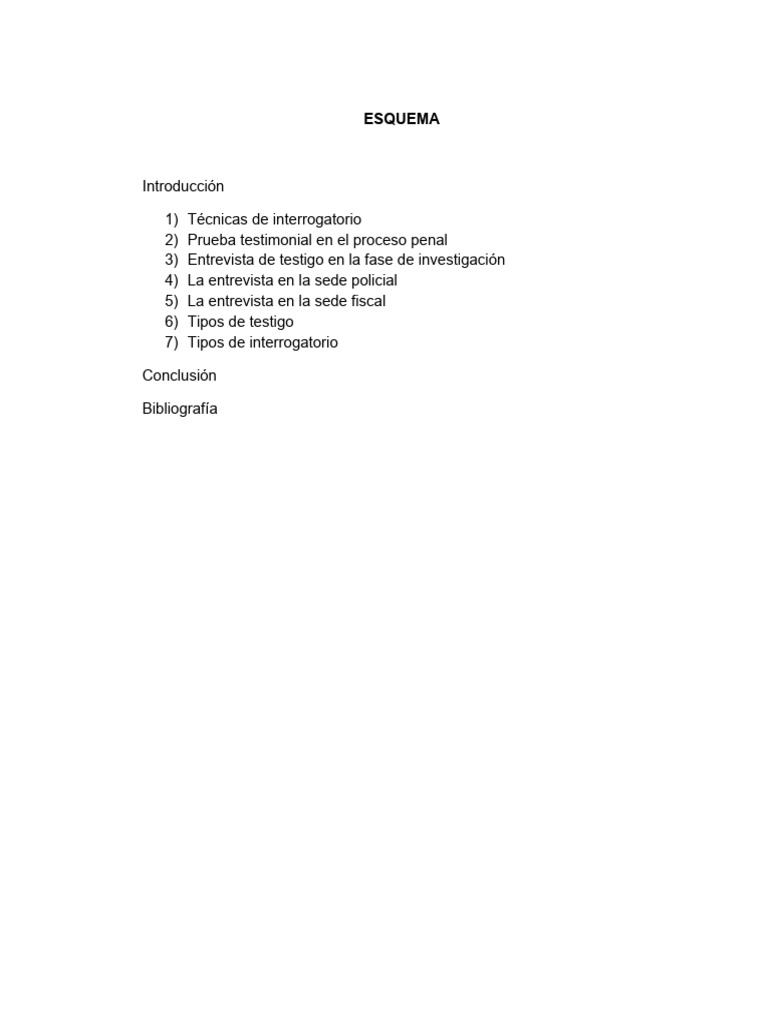 ESQUEMA

Introducción

1) Técnicas de interrogatorio
2) Prueba testimonial en el proceso penal
3) Entrevista de testigo en la fase de investigación
4) La entrevista en la sede policial
5) La entrevista en la sede fiscal
6) Tipos de testigo
7) Tipos de interrogatorio

Conclusión

Bibliografía